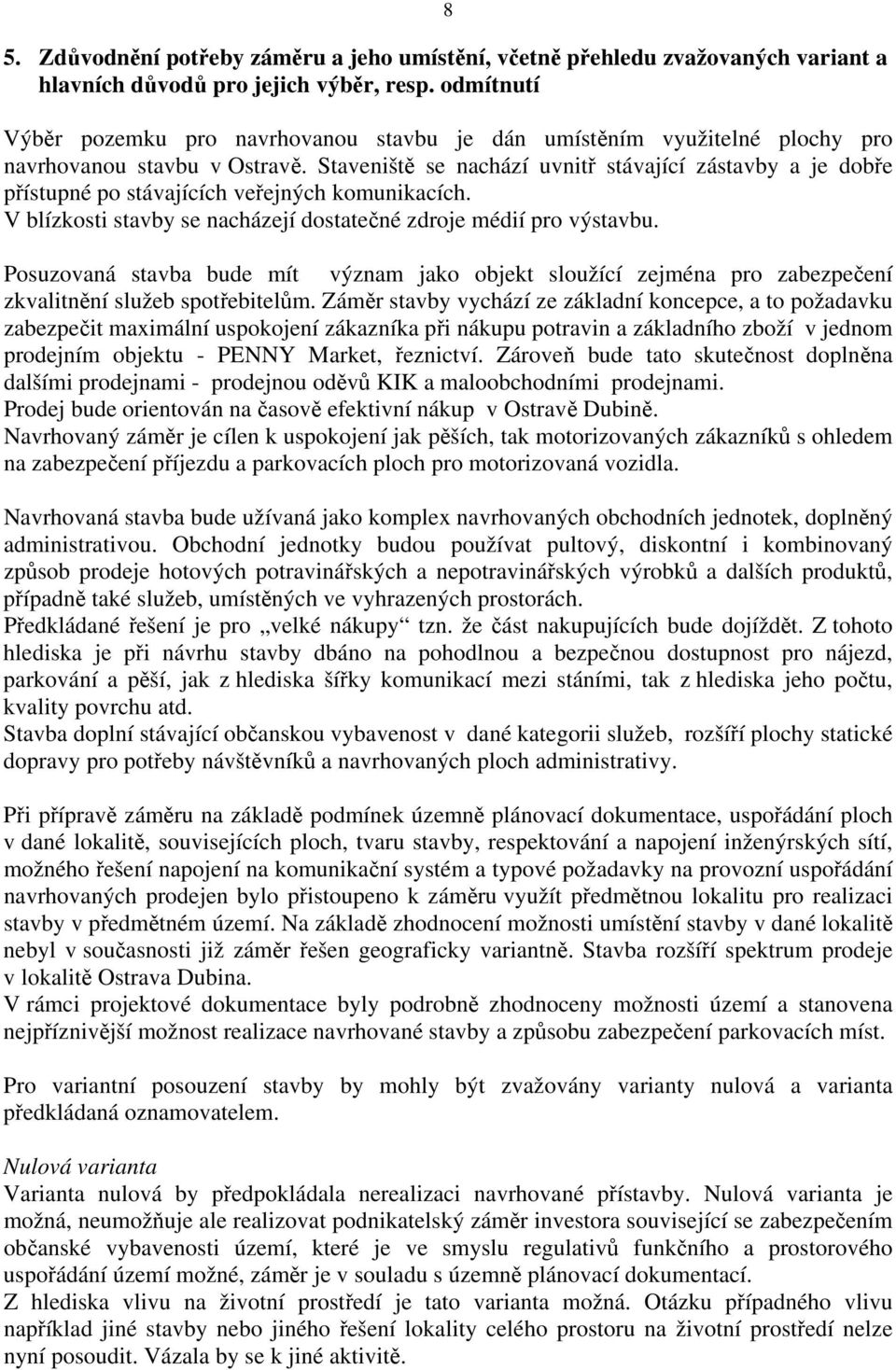 8

5. Zdůvodnění potřeby záměru a jeho umístění, včetně přehledu zvažovaných variant a hlavních důvodů pro jejich výběr, resp. odmítnutí

Výběr pozemku pro navrhovanou stavbu je dán umístěním využitelné plochy pro navrhovanou stavbu v Ostravě. Staveniště se nachází uvnitř stávající zástavby a je dobře přístupné po stávajících veřejných komunikacích.
V blízkosti stavby se nacházejí dostatečné zdroje médií pro výstavbu.

Posuzovaná stavba bude mít význam jako objekt sloužící zejména pro zabezpečení zkvalitnění služeb spotřebitelům. Záměr stavby vychází ze základní koncepce, a to požadavku zabezpečit maximální uspokojení zákazníka při nákupu potravin a základního zboží v jednom prodejním objektu - PENNY Market, řeznictví. Zároveň bude tato skutečnost doplněna dalšími prodejnami - prodejnou oděvů KIK a maloobchodními prodejnami.
Prodej bude orientován na časově efektivní nákup v Ostravě Dubině.
Navrhovaný záměr je cílen k uspokojení jak pěších, tak motorizovaných zákazníků s ohledem na zabezpečení příjezdu a parkovacích ploch pro motorizovaná vozidla.

Navrhovaná stavba bude užívaná jako komplex navrhovaných obchodních jednotek, doplněný administrativou. Obchodní jednotky budou používat pultový, diskontní i kombinovaný způsob prodeje hotových potravinářských a nepotravinářských výrobků a dalších produktů, případně také služeb, umístěných ve vyhrazených prostorách.
Předkládané řešení je pro „velké nákupy“ tzn. že část nakupujících bude dojíždět. Z tohoto hlediska je při návrhu stavby dbáno na pohodlnou a bezpečnou dostupnost pro nájezd, parkování a pěší, jak z hlediska šířky komunikací mezi stáními, tak z hlediska jeho počtu, kvality povrchu atd.
Stavba doplní stávající občanskou vybavenost v dané kategorii služeb, rozšíří plochy statické dopravy pro potřeby návštěvníků a navrhovaných ploch administrativy.

Při přípravě záměru na základě podmínek územně plánovací dokumentace, uspořádání ploch v dané lokalitě, souvisejících ploch, tvaru stavby, respektování a napojení inženýrských sítí, možného řešení napojení na komunikační systém a typové požadavky na provozní uspořádání navrhovaných prodejen bylo přistoupeno k záměru využít předmětnou lokalitu pro realizaci stavby v předmětném území. Na základě zhodnocení možnosti umístění stavby v dané lokalitě nebyl v současnosti již záměr řešen geograficky variantně. Stavba rozšíří spektrum prodeje v lokalitě Ostrava Dubina.
V rámci projektové dokumentace byly podrobně zhodnoceny možnosti území a stanovena nejpříznivější možnost realizace navrhované stavby a způsobu zabezpečení parkovacích míst.

Pro variantní posouzení stavby by mohly být zvažovány varianty nulová a varianta předkládaná oznamovatelem.

Nulová varianta
Varianta nulová by předpokládala nerealizaci navrhované přístavby. Nulová varianta je možná, neumožňuje ale realizovat podnikatelský záměr investora související se zabezpečením občanské vybavenosti území, které je ve smyslu regulativů funkčního a prostorového uspořádání území možné, záměr je v souladu s územně plánovací dokumentací.
Z hlediska vlivu na životní prostředí je tato varianta možná. Otázku případného vlivu například jiné stavby nebo jiného řešení lokality celého prostoru na životní prostředí nelze nyní posoudit. Vázala by se k jiné aktivitě.